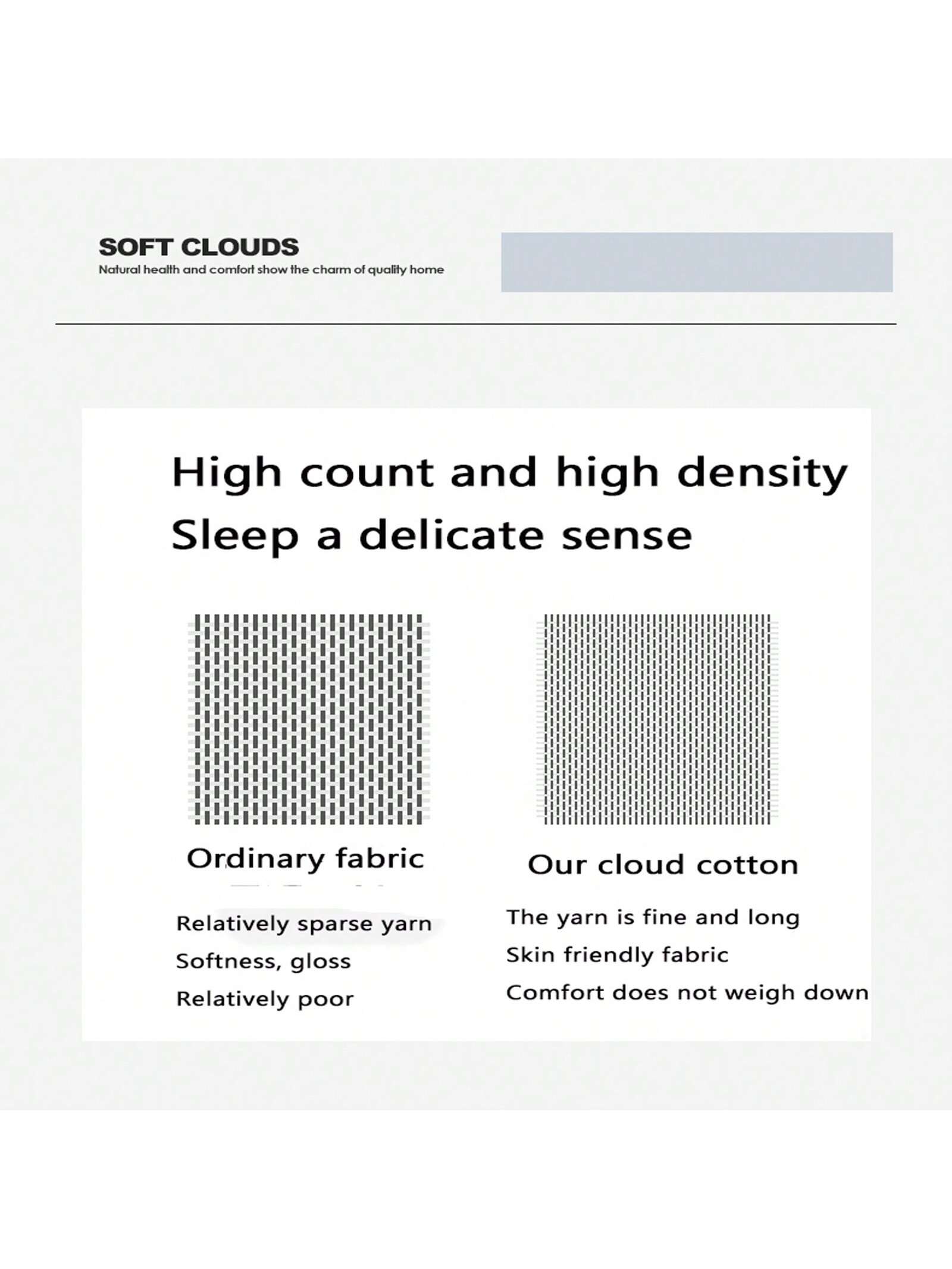 SOFT CLOUDS
Natural health and comfort show the charm of quality home

High count and high density
Sleep a delicate sense

Ordinary fabric

Relatively sparse yarn
Softness, gloss
Relatively poor

Our cloud cotton

The yarn is fine and long
Skin friendly fabric
Comfort does not weigh down